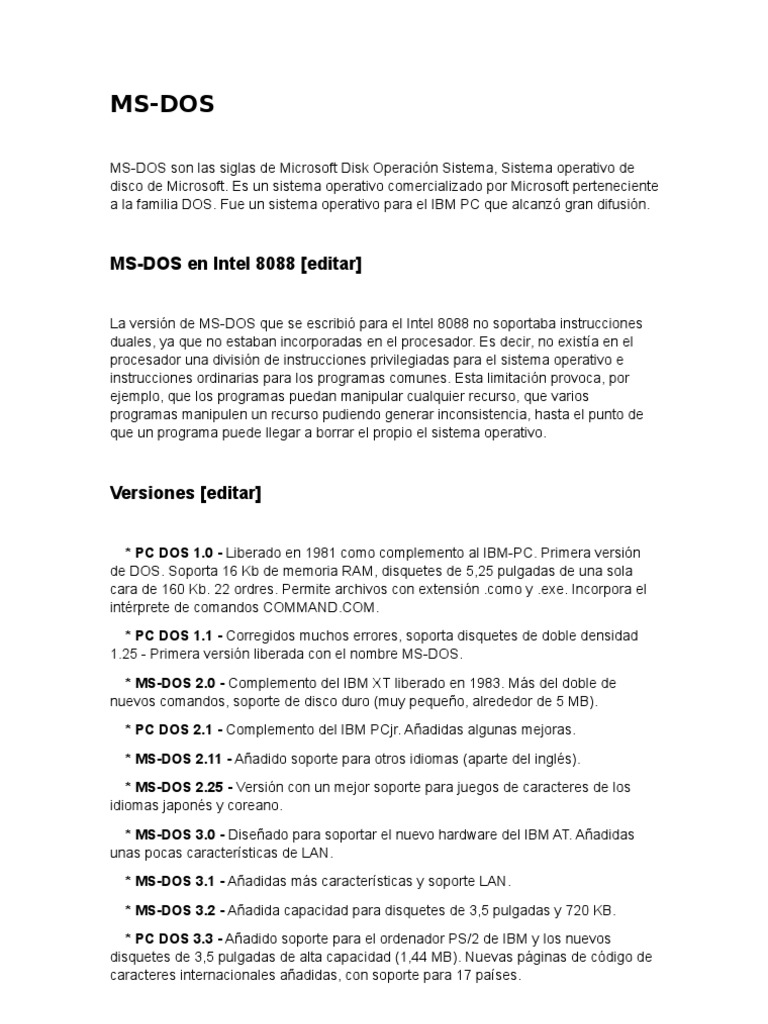 MS-DOS

MS-DOS son las siglas de Microsoft Disk Operación Sistema, Sistema operativo de disco de Microsoft. Es un sistema operativo comercializado por Microsoft perteneciente a la familia DOS. Fue un sistema operativo para el IBM PC que alcanzó gran difusión.

MS-DOS en Intel 8088 [editar]

La versión de MS-DOS que se escribió para el Intel 8088 no soportaba instrucciones duales, ya que no estaban incorporadas en el procesador. Es decir, no existía en el procesador una división de instrucciones privilegiadas para el sistema operativo e instrucciones ordinarias para los programas comunes. Esta limitación provoca, por ejemplo, que los programas puedan manipular cualquier recurso, que varios programas manipulen un recurso pudiendo generar inconsistencia, hasta el punto de que un programa puede llegar a borrar el propio el sistema operativo.

Versiones [editar]

* PC DOS 1.0 - Liberado en 1981 como complemento al IBM-PC. Primera versión de DOS. Soporta 16 Kb de memoria RAM, disquetes de 5,25 pulgadas de una sola cara de 160 Kb. 22 ordres. Permite archivos con extensión .como y .exe. Incorpora el intérprete de comandos COMMAND.COM.

* PC DOS 1.1 - Corregidos muchos errores, soporta disquetes de doble densidad 1.25 - Primera versión liberada con el nombre MS-DOS.

* MS-DOS 2.0 - Complemento del IBM XT liberado en 1983. Más del doble de nuevos comandos, soporte de disco duro (muy pequeño, alrededor de 5 MB).

* PC DOS 2.1 - Complemento del IBM PCjr. Añadidas algunas mejoras.

* MS-DOS 2.11 - Añadido soporte para otros idiomas (aparte del inglés).

* MS-DOS 2.25 - Versión con un mejor soporte para juegos de caracteres de los idiomas japonés y coreano.

* MS-DOS 3.0 - Diseñado para soportar el nuevo hardware del IBM AT. Añadidas unas pocas características de LAN.

* MS-DOS 3.1 - Añadidas más características y soporte LAN.

* MS-DOS 3.2 - Añadida capacidad para disquetes de 3,5 pulgadas y 720 KB.

* PC DOS 3.3 - Añadido soporte para el ordenador PS/2 de IBM y los nuevos disquetes de 3,5 pulgadas de alta capacidad (1,44 MB). Nuevas páginas de código de caracteres internacionales añadidas, con soporte para 17 países.